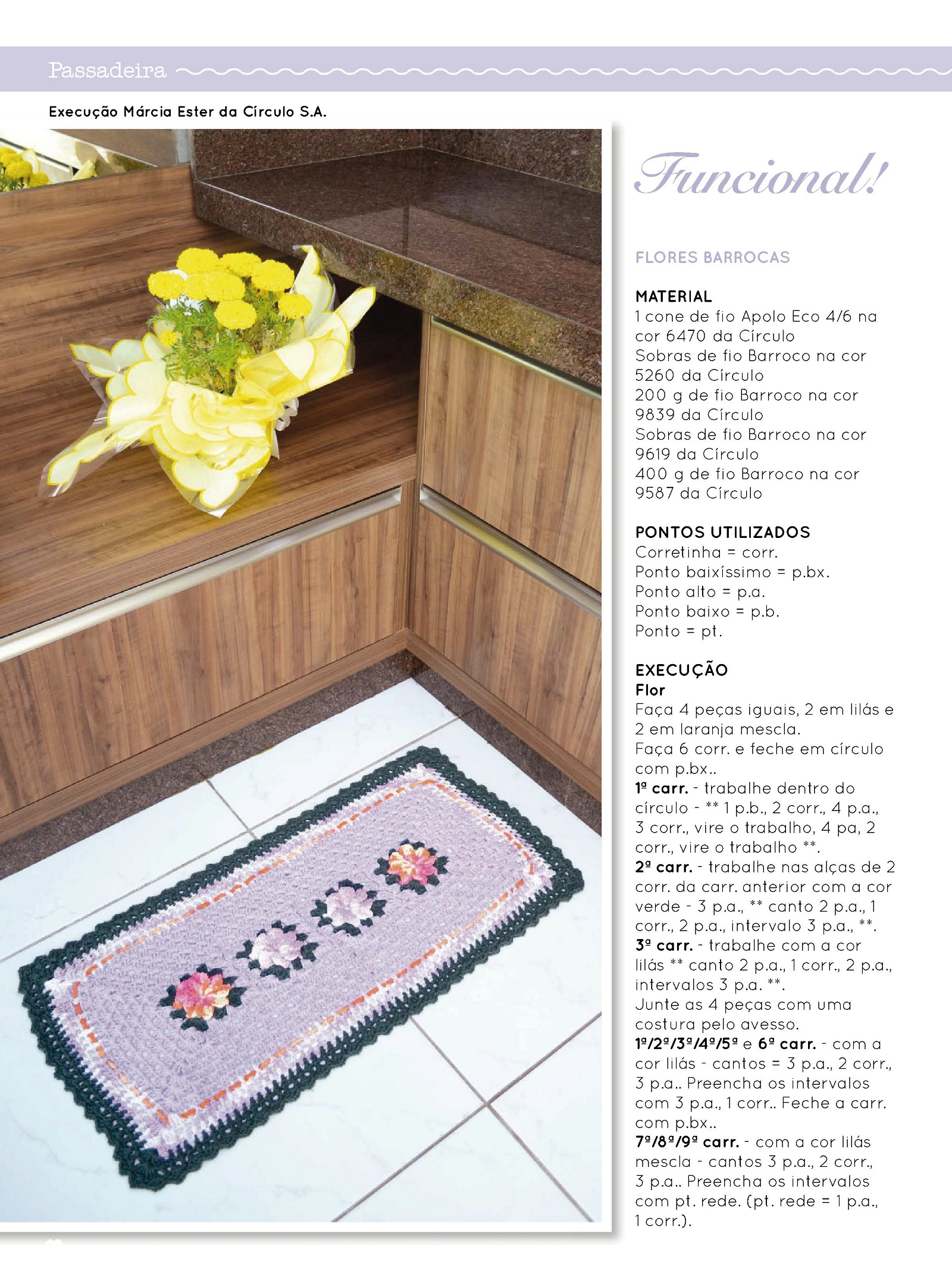 Passadeira

Execução Márcia Ester da Círculo S.A.

Funcional!

FLORES BARROCAS

MATERIAL
1 cone de fio Apolo Eco 4/6 na cor 6470 da Círculo
Sobras de fio Barroco na cor 5260 da Círculo
200 g de fio Barroco na cor 9839 da Círculo
Sobras de fio Barroco na cor 9619 da Círculo
400 g de fio Barroco na cor 9587 da Círculo

PONTOS UTILIZADOS
Corretinha = corr.
Ponto baixíssimo = p.bx.
Ponto alto = p.a.
Ponto baixo = p.b.
Ponto = pt.

EXECUÇÃO
Flor
Faça 4 peças iguais, 2 em lilás e 2 em laranja mescla.
Faça 6 corr. e feche em círculo com p.bx..
1ª carr. - trabalhe dentro do círculo - ** 1 p.b., 2 corr., 4 p.a., 3 corr., vire o trabalho, 4 pa, 2 corr., vire o trabalho **.
2ª carr. - trabalhe nas alças de 2 corr. da carr. anterior com a cor verde - 3 p.a., ** canto 2 p.a., 1 corr., 2 p.a., intervalo 3 p.a., **.
3ª carr. - trabalhe com a cor lilás ** canto 2 p.a., 1 corr., 2 p.a., intervalos 3 p.a. **.
Junte as 4 peças com uma costura pelo avesso.
1ª/2ª/3ª/4ª/5ª e 6ª carr. - com a cor lilás - cantos = 3 p.a., 2 corr., 3 p.a.. Preencha os intervalos com 3 p.a., 1 corr.. Feche a carr. com p.bx..
7ª/8ª/9ª carr. - com a cor lilás mescla - cantos 3 p.a., 2 corr., 3 p.a.. Preencha os intervalos com pt. rede. (pt. rede = 1 p.a., 1 corr.).